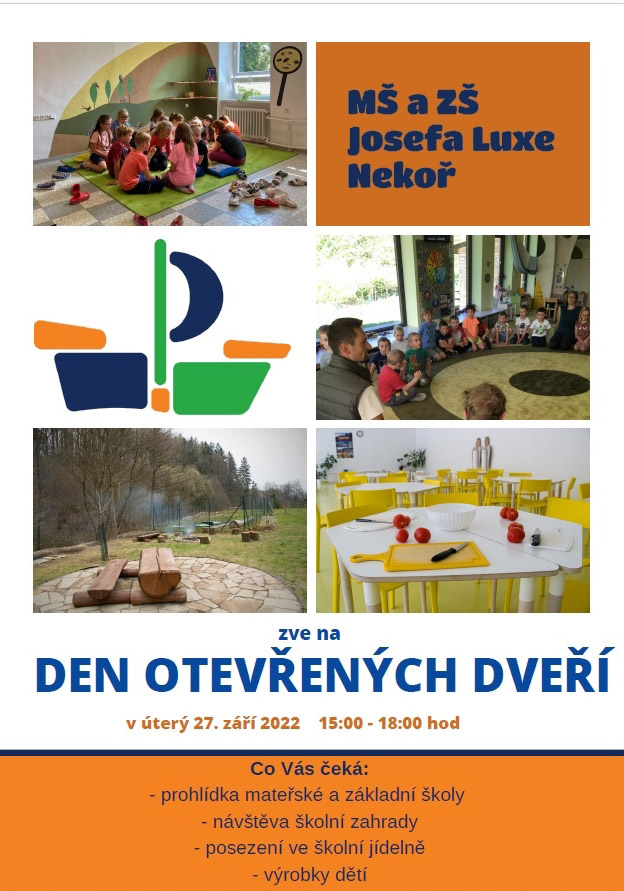 MŠ a ZŠ Josefa Luxe Nekoř

zve na

DEN OTEVŘENÝCH DVEŘÍ

v úterý 27. září 2022 15:00 - 18:00 hod

Co Vás čeká:
- prohlídka mateřské a základní školy
- návštěva školní zahrady
- posezení ve školní jídelně
- výrobky dětí